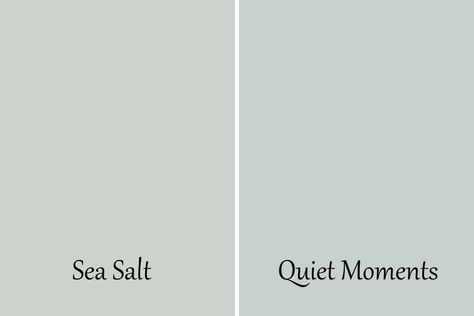 Sea Salt

Quiet Moments